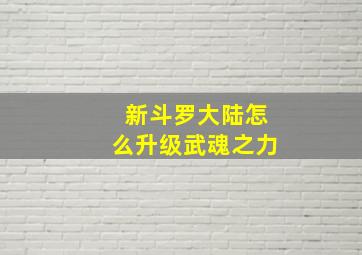 新斗罗大陆怎么升级武魂之力